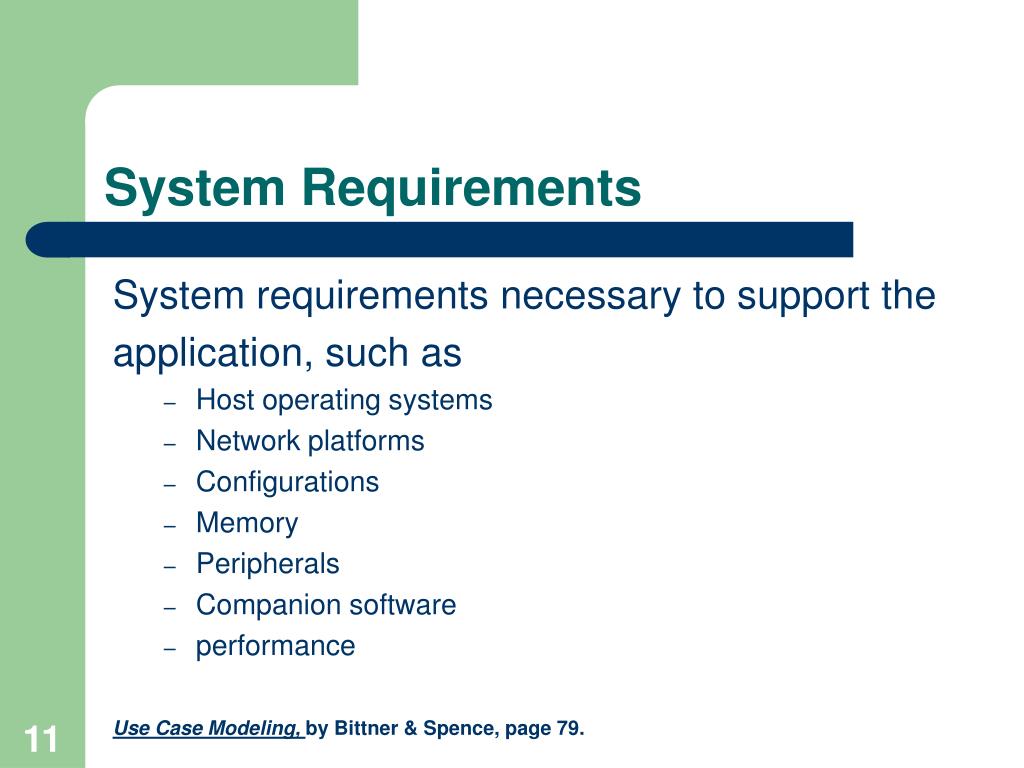 System Requirements

System requirements necessary to support the application, such as

– Host operating systems
– Network platforms
– Configurations
– Memory
– Peripherals
– Companion software
– performance

Use Case Modeling, by Bittner & Spence, page 79.

11